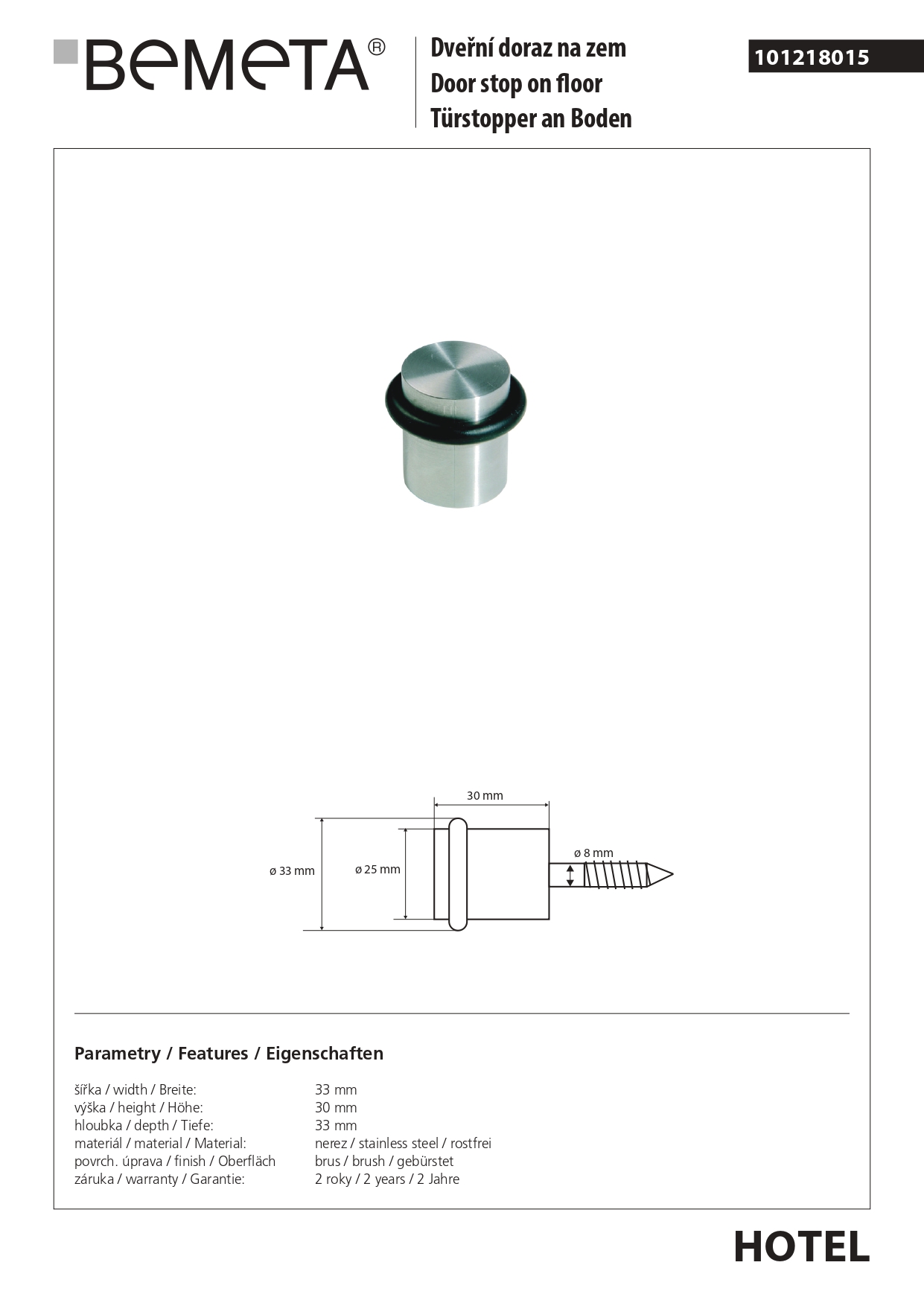 BEMETA®

Dveřní doraz na zem
Door stop on floor
Türstopper an Boden

101218015

30 mm
ø 33 mm
ø 25 mm
ø 8 mm

Parametry / Features / Eigenschaften

| | |
|---|---|
| šířka / width / Breite: | 33 mm |
| výška / height / Höhe: | 30 mm |
| hloubka / depth / Tiefe: | 33 mm |
| materiál / material / Material: | nerez / stainless steel / rostfrei |
| povrch. úprava / finish / Oberfläch | brus / brush / gebürstet |
| záruka / warranty / Garantie: | 2 roky / 2 years / 2 Jahre |

HOTEL